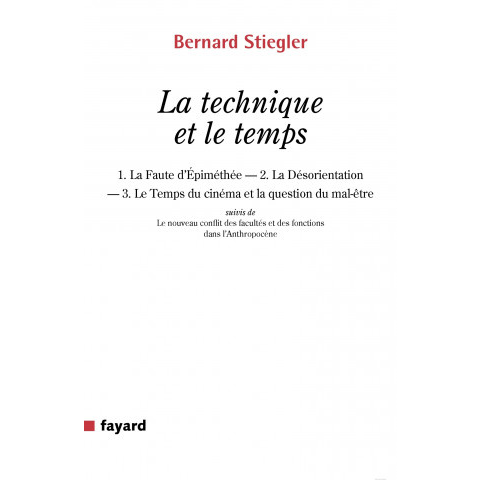 Bernard Stiegler

La technique
et le temps

1. La Faute d'Épiméthée — 2. La Désorientation — 3. Le Temps du cinéma et la question du mal-être

suivis de
Le nouveau conflit des facultés et des fonctions dans l'Anthropocène

fayard